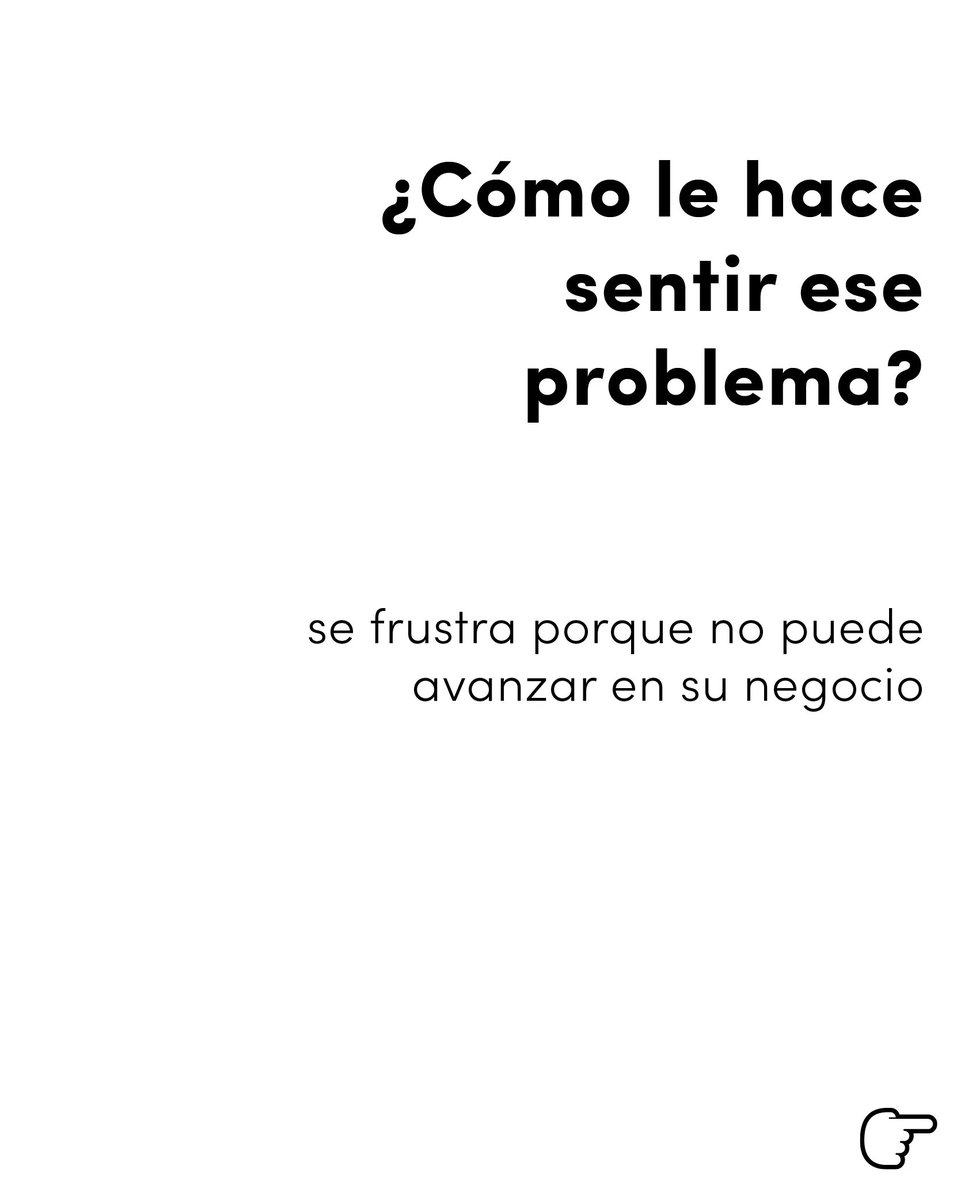 ¿Cómo le hace sentir ese problema?

se frustra porque no puede avanzar en su negocio